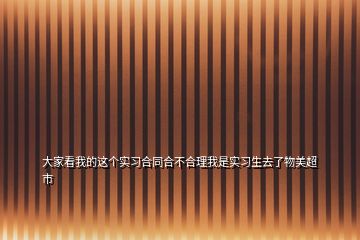 大家看我的这个实习合同合不合理我是实习生去了物美超市